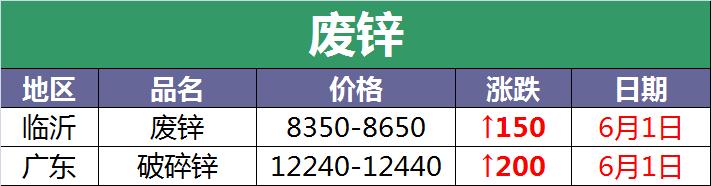 废锌

| 地区 | 品名 | 价格 | 涨跌 | 日期 |
|---|---|---|---|---|
| 临沂 | 废锌 | 8350-8650 | ↑150 | 6月1日 |
| 广东 | 破碎锌 | 12240-12440 | ↑200 | 6月1日 |